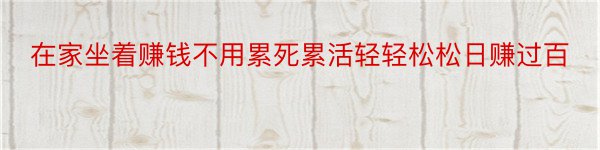 在家坐着赚钱不用累死累活轻轻松松日赚过百